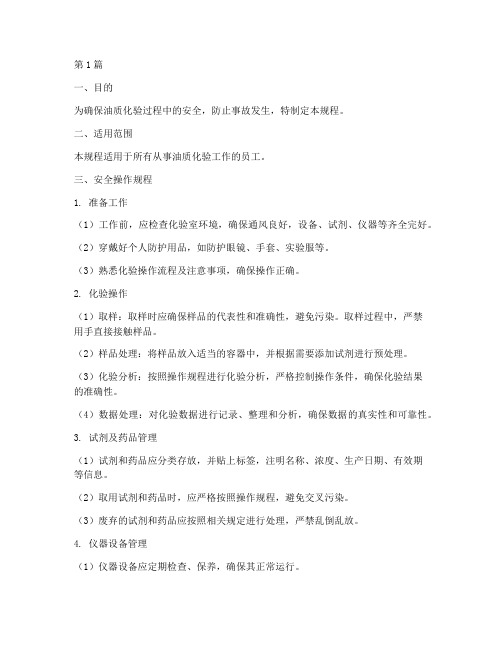 第1篇

一、目的

为确保油质化验过程中的安全，防止事故发生，特制定本规程。

二、适用范围

本规程适用于所有从事油质化验工作的员工。

三、安全操作规程

1. 准备工作

（1）工作前，应检查化验室环境，确保通风良好，设备、试剂、仪器等齐全完好。

（2）穿戴好个人防护用品，如防护眼镜、手套、实验服等。

（3）熟悉化验操作流程及注意事项，确保操作正确。

2. 化验操作

（1）取样：取样时应确保样品的代表性和准确性，避免污染。取样过程中，严禁用手直接接触样品。

（2）样品处理：将样品放入适当的容器中，并根据需要添加试剂进行预处理。

（3）化验分析：按照操作规程进行化验分析，严格控制操作条件，确保化验结果的准确性。

（4）数据处理：对化验数据进行记录、整理和分析，确保数据的真实性和可靠性。

3. 试剂及药品管理

（1）试剂和药品应分类存放，并贴上标签，注明名称、浓度、生产日期、有效期等信息。

（2）取用试剂和药品时，应严格按照操作规程，避免交叉污染。

（3）废弃的试剂和药品应按照相关规定进行处理，严禁乱倒乱放。

4. 仪器设备管理

（1）仪器设备应定期检查、保养，确保其正常运行。